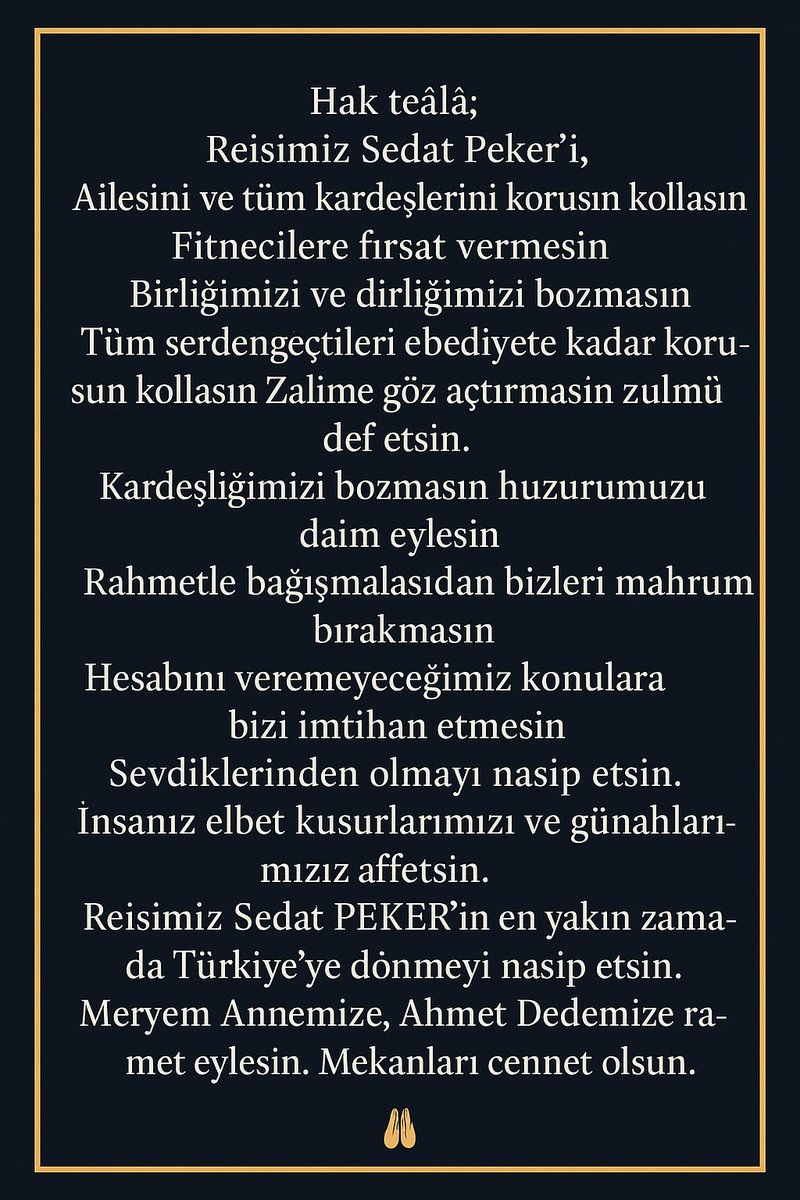 Hak teâlâ;
Reisimiz Sedat Peker'i,
Ailesini ve tüm kardeşlerini korusın kollasın
Fitnecilere fırsat vermesin
Birliğimizi ve dirliğimizi bozmasın
Tüm serdengeçtileri ebediyete kadar korusun kollasın Zalime göz açtırmasin zulmü def etsin.
Kardeşliğimizi bozmasın huzurumuzu daim eylesin
Rahmetle bağışmalasıdan bizleri mahrum bırakmasın
Hesabını veremeyeceğimiz konulara bizi imtihan etmesin
Sevdiklerinden olmayı nasip etsin.
İnsanız elbet kusurlarımızı ve günahlarımızız affetsin.
Reisimiz Sedat PEKER'in en yakın zamada Türkiye'ye dönmeyi nasip etsin.
Meryem Annemize, Ahmet Dedemize ramet eylesin. Mekanları cennet olsun.